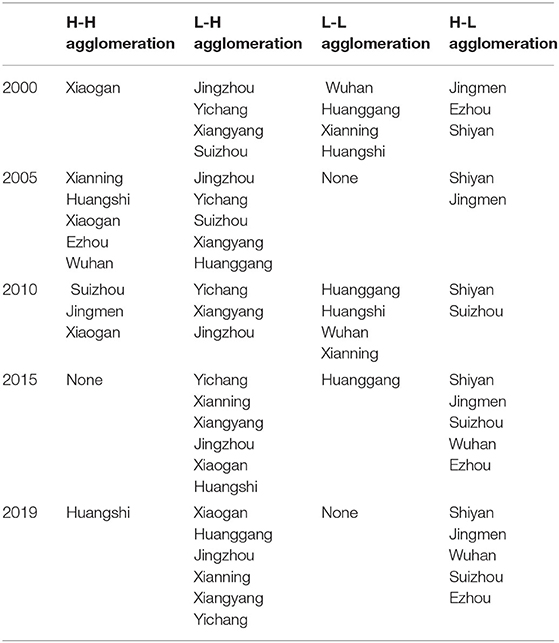 |  | H-H agglomeration | L-H agglomeration | L-L agglomeration | H-L agglomeration |
|---|---|---|---|---|
| 2000 | Xiaogan | Jingzhou Yichang Xiangyang Suizhou | Wuhan Huanggang Xianning Huangshi | Jingmen Ezhou Shiyan |
| 2005 | Xianning Huangshi Xiaogan Ezhou Wuhan | Jingzhou Yichang Suizhou Xiangyang Huanggang | None | Shiyan Jingmen |
| 2010 | Suizhou Jingmen Xiaogan | Yichang Xiangyang Jingzhou | Huanggang Huangshi Wuhan Xianning | Shiyan Suizhou |
| 2015 | None | Yichang Xianning Xiangyang Jingzhou Xiaogan Huangshi | Huanggang | Shiyan Jingmen Suizhou Wuhan Ezhou |
| 2019 | Huangshi | Xiaogan Huanggang Jingzhou Xianning Xiangyang Yichang | None | Shiyan Jingmen Wuhan Suizhou Ezhou |